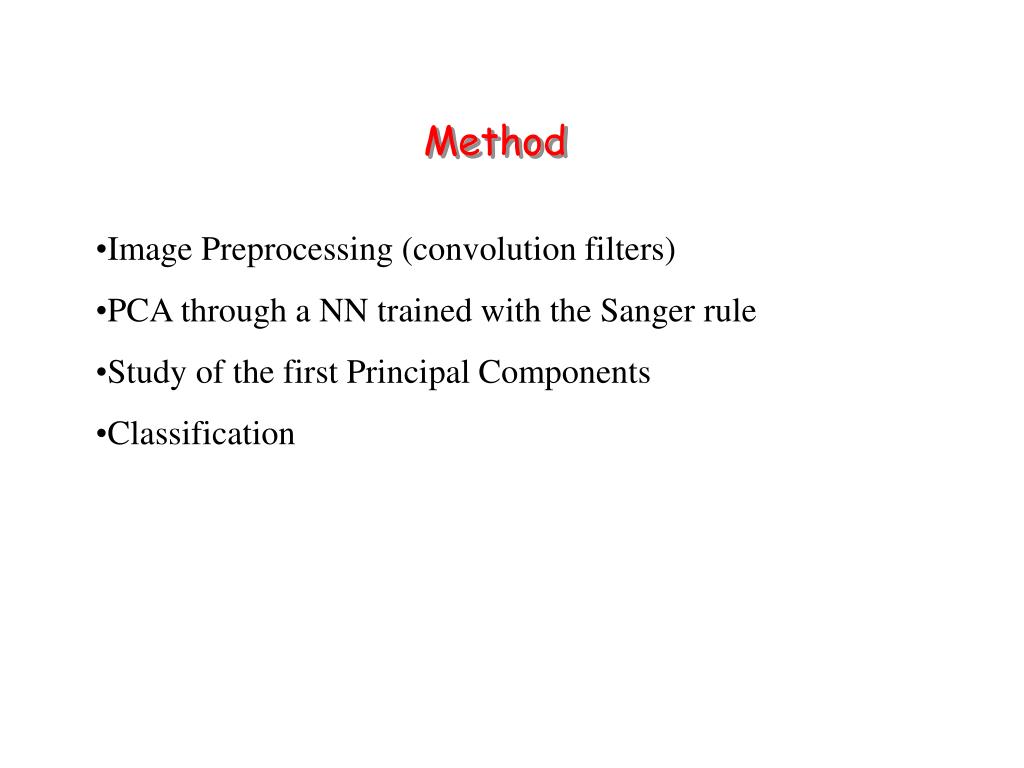 Method

•Image Preprocessing (convolution filters)

•PCA through a NN trained with the Sanger rule

•Study of the first Principal Components

•Classification